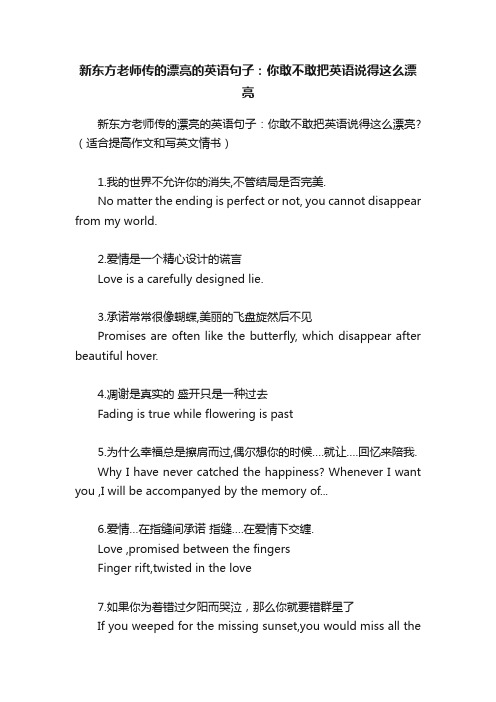 新东方老师传的漂亮的英语句子：你敢不敢把英语说得这么漂亮

新东方老师传的漂亮的英语句子：你敢不敢把英语说得这么漂亮?（适合提高作文和写英文情书）

1.我的世界不允许你的消失,不管结局是否完美.
No matter the ending is perfect or not, you cannot disappear from my world.

2.爱情是一个精心设计的谎言
Love is a carefully designed lie.

3.承诺常常很像蝴蝶,美丽的飞盘旋然后不见
Promises are often like the butterfly, which disappear after beautiful hover.

4.凋谢是真实的 盛开只是一种过去
Fading is true while flowering is past

5.为什么幸福总是擦肩而过,偶尔想你的时候....就让....回忆来陪我.
Why I have never catched the happiness? Whenever I want you ,I will be accompanyed by the memory of...

6.爱情...在指缝间承诺 指缝....在爱情下交缠.
Love ,promised between the fingers
Finger rift,twisted in the love

7.如果你为着错过夕阳而哭泣，那么你就要错群星了
If you weeped for the missing sunset,you would miss all the